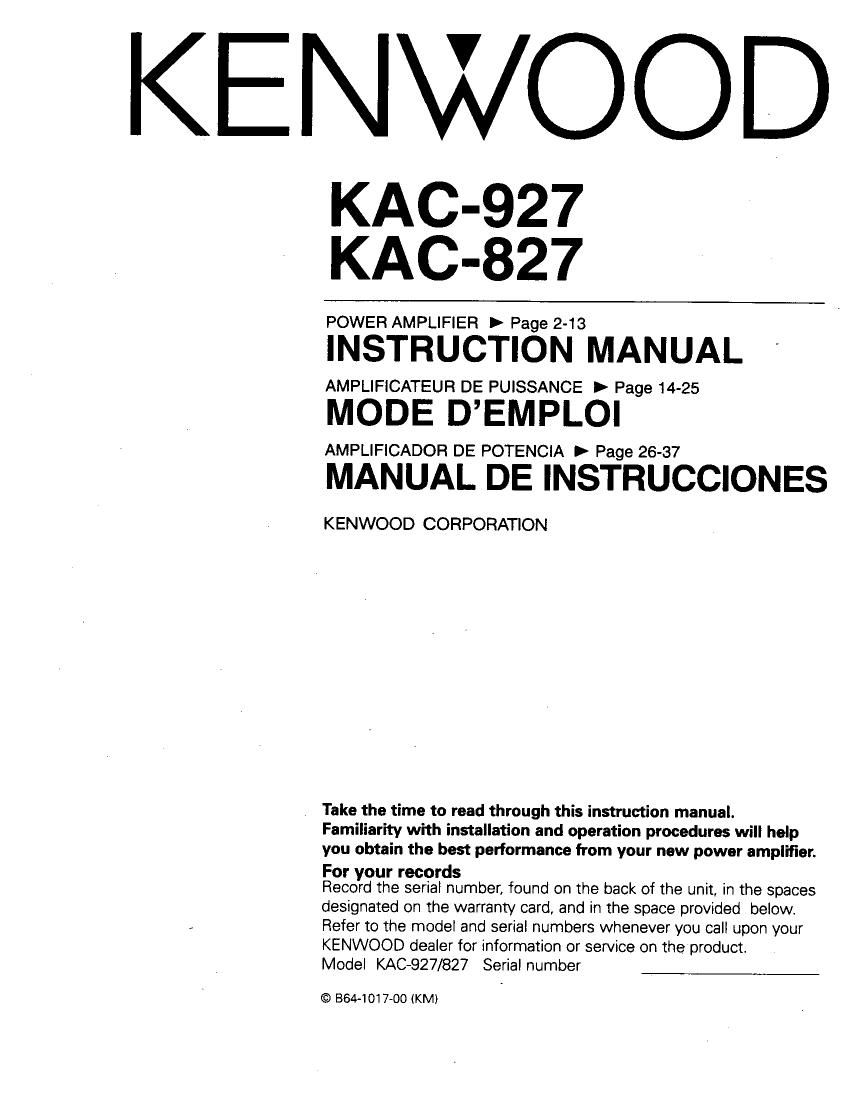 KENWOOD

KAC-927
KAC-827

POWER AMPLIFIER ► Page 2-13
INSTRUCTION MANUAL

AMPLIFICATEUR DE PUISSANCE ► Page 14-25
MODE D'EMPLOI

AMPLIFICADOR DE POTENCIA ► Page 26-37
MANUAL DE INSTRUCCIONES

KENWOOD CORPORATION

Take the time to read through this instruction manual. Familiarity with installation and operation procedures will help you obtain the best performance from your new power amplifier.

For your records
Record the serial number, found on the back of the unit, in the spaces designated on the warranty card, and in the space provided below. Refer to the model and serial numbers whenever you call upon your KENWOOD dealer for information or service on the product.
Model KAC-927/827 Serial number

© B64-1017-00 (KM)